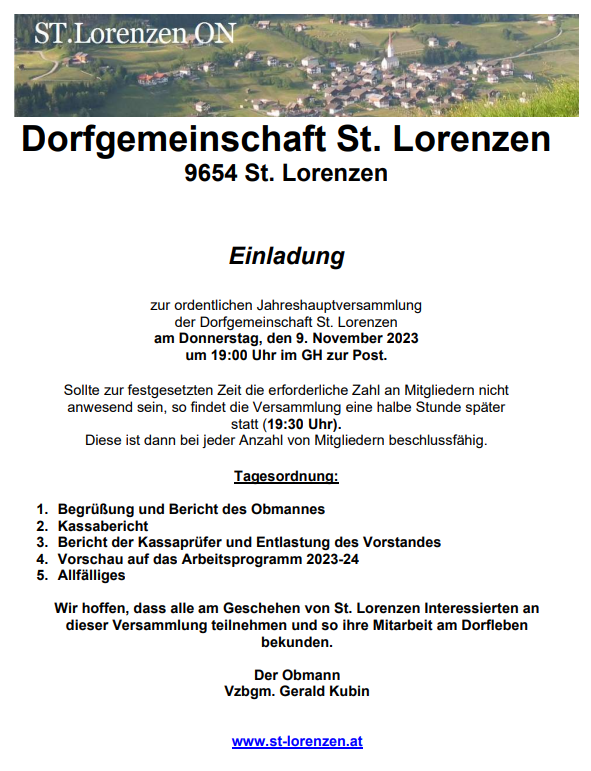 ST.Lorenzen ON

Dorfgemeinschaft St. Lorenzen
9654 St. Lorenzen

Einladung

zur ordentlichen Jahreshauptversammlung der Dorfgemeinschaft St. Lorenzen
am Donnerstag, den 9. November 2023
um 19:00 Uhr im GH zur Post.

Sollte zur festgesetzten Zeit die erforderliche Zahl an Mitgliedern nicht anwesend sein, so findet die Versammlung eine halbe Stunde später statt (19:30 Uhr).
Diese ist dann bei jeder Anzahl von Mitgliedern beschlussfähig.

Tagesordnung:

1. Begrüßung und Bericht des Obmannes
2. Kassabericht
3. Bericht der Kassaprüfer und Entlastung des Vorstandes
4. Vorschau auf das Arbeitsprogramm 2023-24
5. Allfälliges

Wir hoffen, dass alle am Geschehen von St. Lorenzen Interessierten an dieser Versammlung teilnehmen und so ihre Mitarbeit am Dorfleben bekunden.

Der Obmann
Vzbgm. Gerald Kubin

www.st-lorenzen.at